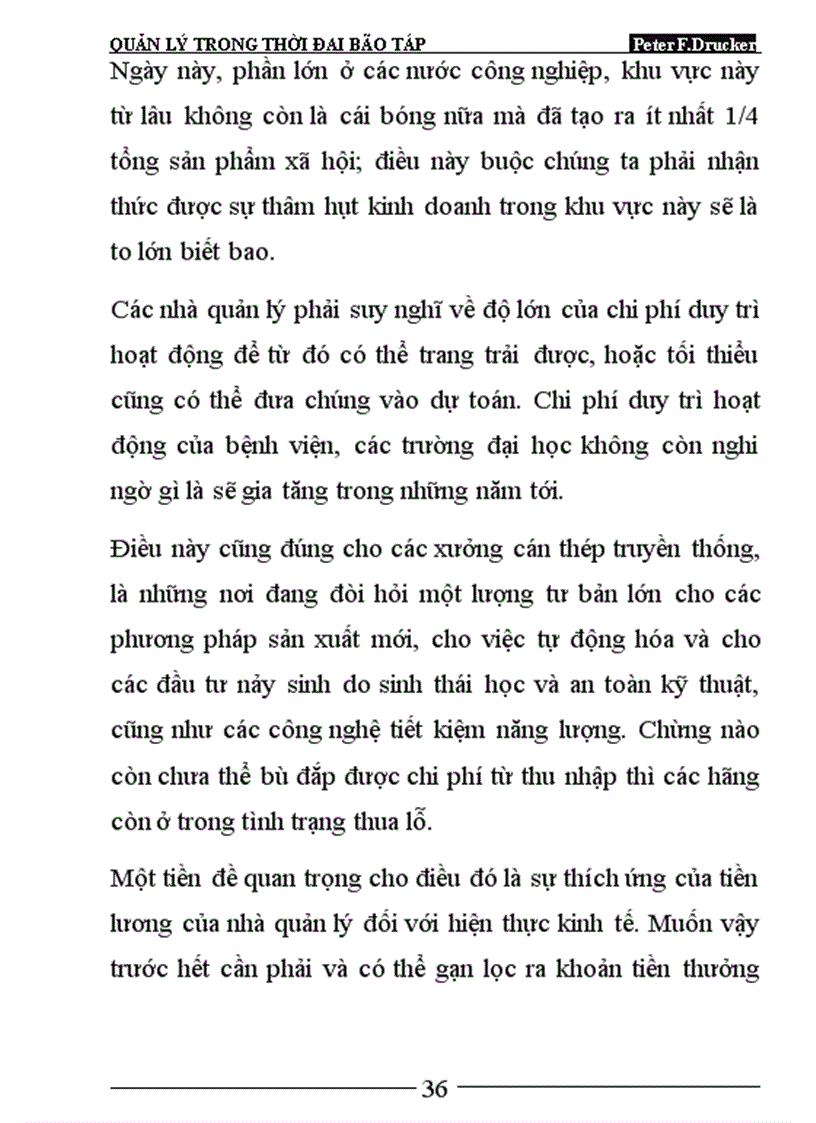 QUẢN LÝ TRONG THỜI ĐẠI BÃO TÁP Peter F.Drucker

Ngày này, phần lớn ở các nước công nghiệp, khu vực này từ lâu không còn là cái bóng nữa mà đã tạo ra ít nhất 1/4 tổng sản phẩm xã hội; điều này buộc chúng ta phải nhận thức được sự thâm hụt kinh doanh trong khu vực này sẽ là to lớn biết bao.

Các nhà quản lý phải suy nghĩ về độ lớn của chi phí duy trì hoạt động để từ đó có thể trang trải được, hoặc tối thiểu cũng có thể đưa chúng vào dự toán. Chi phí duy trì hoạt động của bệnh viện, các trường đại học không còn nghi ngờ gì là sẽ gia tăng trong những năm tới.

Điều này cũng đúng cho các xưởng cán thép truyền thống, là những nơi đang đòi hỏi một lượng tư bản lớn cho các phương pháp sản xuất mới, cho việc tự động hóa và cho các đầu tư nảy sinh do sinh thái học và an toàn kỹ thuật, cũng như các công nghệ tiết kiệm năng lượng. Chừng nào còn chưa thể bù đắp được chi phí từ thu nhập thì các hãng còn ở trong tình trạng thua lỗ.

Một tiền đề quan trọng cho điều đó là sự thích ứng của tiền lương của nhà quản lý đối với hiện thực kinh tế. Muốn vậy trước hết cần phải và có thể gạn lọc ra khoản tiền thưởng

36